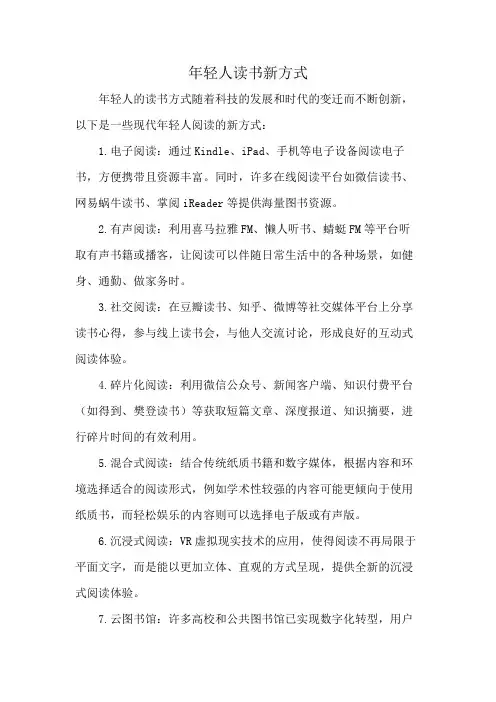 年轻人读书新方式

年轻人的读书方式随着科技的发展和时代的变迁而不断创新，以下是一些现代年轻人阅读的新方式：

1.电子阅读：通过Kindle、iPad、手机等电子设备阅读电子书，方便携带且资源丰富。同时，许多在线阅读平台如微信读书、网易蜗牛读书、掌阅iReader等提供海量图书资源。

2.有声阅读：利用喜马拉雅FM、懒人听书、蜻蜓FM等平台听取有声书籍或播客，让阅读可以伴随日常生活中的各种场景，如健身、通勤、做家务时。

3.社交阅读：在豆瓣读书、知乎、微博等社交媒体平台上分享读书心得，参与线上读书会，与他人交流讨论，形成良好的互动式阅读体验。

4.碎片化阅读：利用微信公众号、新闻客户端、知识付费平台（如得到、樊登读书）等获取短篇文章、深度报道、知识摘要，进行碎片时间的有效利用。

5.混合式阅读：结合传统纸质书籍和数字媒体，根据内容和环境选择适合的阅读形式，例如学术性较强的内容可能更倾向于使用纸质书，而轻松娱乐的内容则可以选择电子版或有声版。

6.沉浸式阅读：VR虚拟现实技术的应用，使得阅读不再局限于平面文字，而是能以更加立体、直观的方式呈现，提供全新的沉浸式阅读体验。

7.云图书馆：许多高校和公共图书馆已实现数字化转型，用户